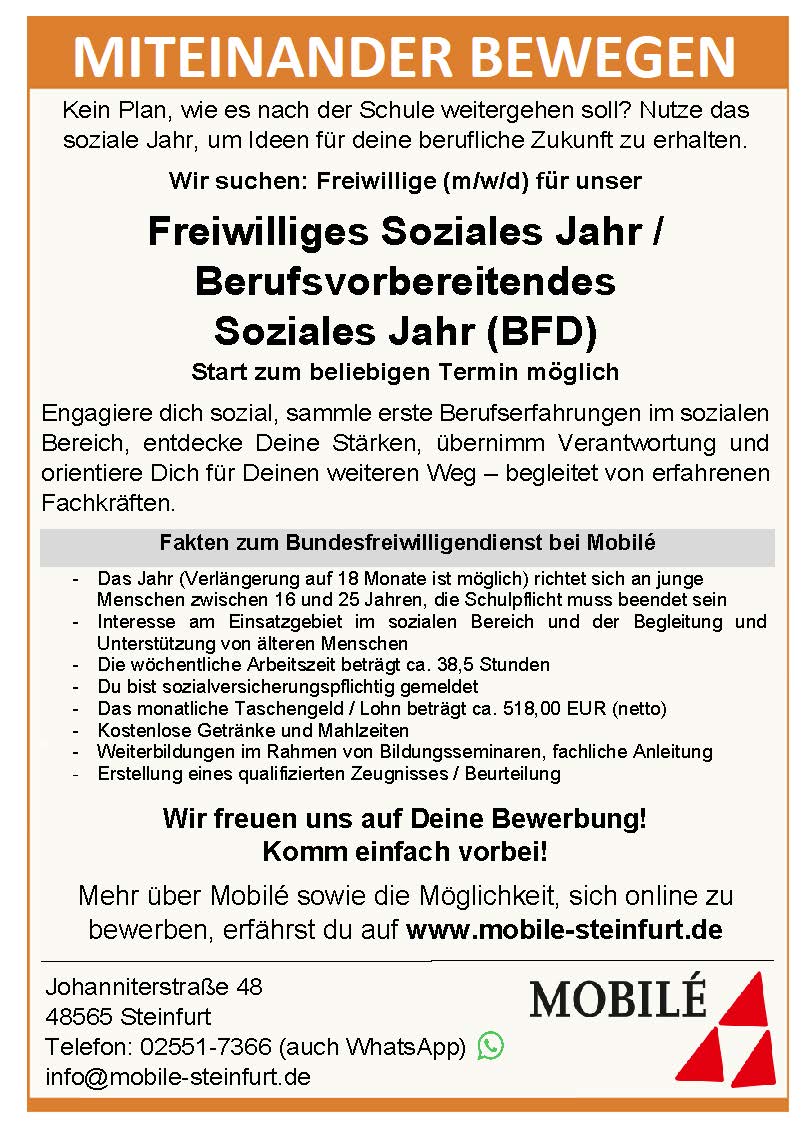 MITEINANDER BEWEGEN

Kein Plan, wie es nach der Schule weitergehen soll? Nutze das soziale Jahr, um Ideen für deine berufliche Zukunft zu erhalten.

Wir suchen: Freiwillige (m/w/d) für unser

Freiwilliges Soziales Jahr / Berufsvorbereitendes Soziales Jahr (BFD)

Start zum beliebigen Termin möglich

Engagiere dich sozial, sammle erste Berufserfahrungen im sozialen Bereich, entdecke Deine Stärken, übernimm Verantwortung und orientiere Dich für Deinen weiteren Weg – begleitet von erfahrenen Fachkräften.

Fakten zum Bundesfreiwilligendienst bei Mobilé

- Das Jahr (Verlängerung auf 18 Monate ist möglich) richtet sich an junge Menschen zwischen 16 und 25 Jahren, die Schulpflicht muss beendet sein
- Interesse am Einsatzgebiet im sozialen Bereich und der Begleitung und Unterstützung von älteren Menschen
- Die wöchentliche Arbeitszeit beträgt ca. 38,5 Stunden
- Du bist sozialversicherungspflichtig gemeldet
- Das monatliche Taschengeld / Lohn beträgt ca. 518,00 EUR (netto)
- Kostenlose Getränke und Mahlzeiten
- Weiterbildungen im Rahmen von Bildungsseminaren, fachliche Anleitung
- Erstellung eines qualifizierten Zeugnisses / Beurteilung

Wir freuen uns auf Deine Bewerbung!
Komm einfach vorbei!

Mehr über Mobilé sowie die Möglichkeit, sich online zu bewerben, erfährst du auf www.mobile-steinfurt.de

Johanniterstraße 48
48565 Steinfurt
Telefon: 02551-7366 (auch WhatsApp)
info@mobile-steinfurt.de

MOBILÉ